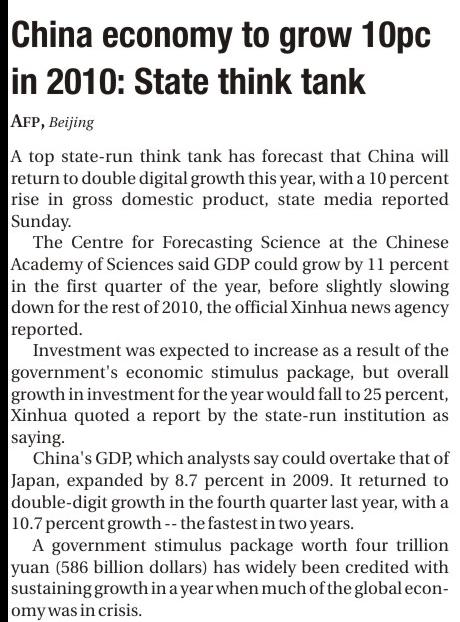 China economy to grow 10pc in 2010: State think tank

AFP, Beijing

A top state-run think tank has forecast that China will return to double digital growth this year, with a 10 percent rise in gross domestic product, state media reported Sunday.

The Centre for Forecasting Science at the Chinese Academy of Sciences said GDP could grow by 11 percent in the first quarter of the year, before slightly slowing down for the rest of 2010, the official Xinhua news agency reported.

Investment was expected to increase as a result of the government's economic stimulus package, but overall growth in investment for the year would fall to 25 percent, Xinhua quoted a report by the state-run institution as saying.

China's GDP, which analysts say could overtake that of Japan, expanded by 8.7 percent in 2009. It returned to double-digit growth in the fourth quarter last year, with a 10.7 percent growth -- the fastest in two years.

A government stimulus package worth four trillion yuan (586 billion dollars) has widely been credited with sustaining growth in a year when much of the global economy was in crisis.